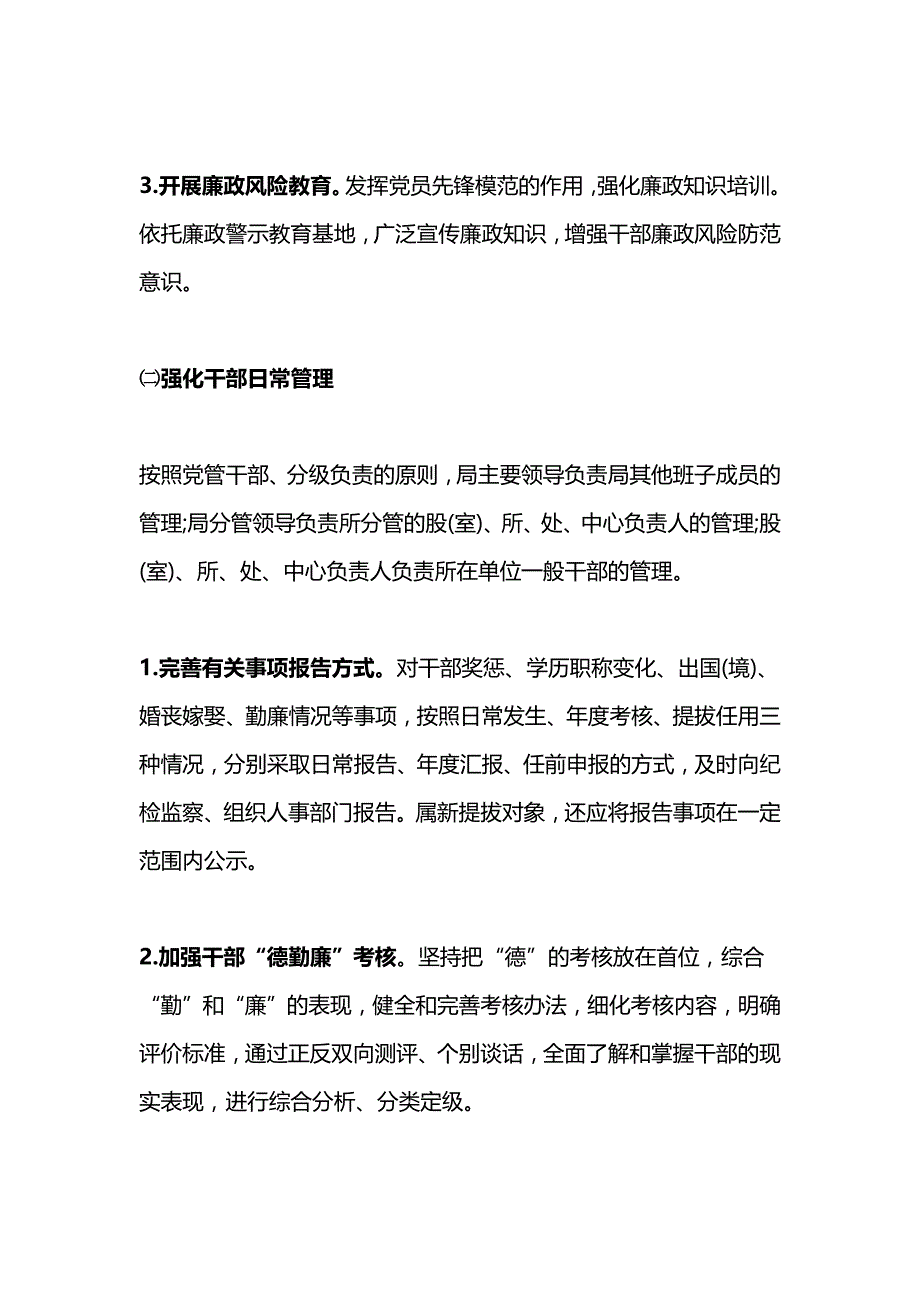 3.开展廉政风险教育。发挥党员先锋模范的作用，强化廉政知识培训。依托廉政警示教育基地，广泛宣传廉政知识，增强干部廉政风险防范意识。

㈡强化干部日常管理

按照党管干部、分级负责的原则，局主要领导负责局其他班子成员的管理;局分管领导负责所分管的股(室)、所、处、中心负责人的管理;股(室)、所、处、中心负责人负责所在单位一般干部的管理。

1.完善有关事项报告方式。对干部奖惩、学历职称变化、出国(境)、婚丧嫁娶、勤廉情况等事项，按照日常发生、年度考核、提拔任用三种情况，分别采取日常报告、年度汇报、任前申报的方式，及时向纪检监察、组织人事部门报告。属新提拔对象，还应将报告事项在一定范围内公示。

2.加强干部“德勤廉”考核。坚持把“德”的考核放在首位，综合“勤”和“廉”的表现，健全和完善考核办法，细化考核内容，明确评价标准，通过正反双向测评、个别谈话，全面了解和掌握干部的现实表现，进行综合分析、分类定级。